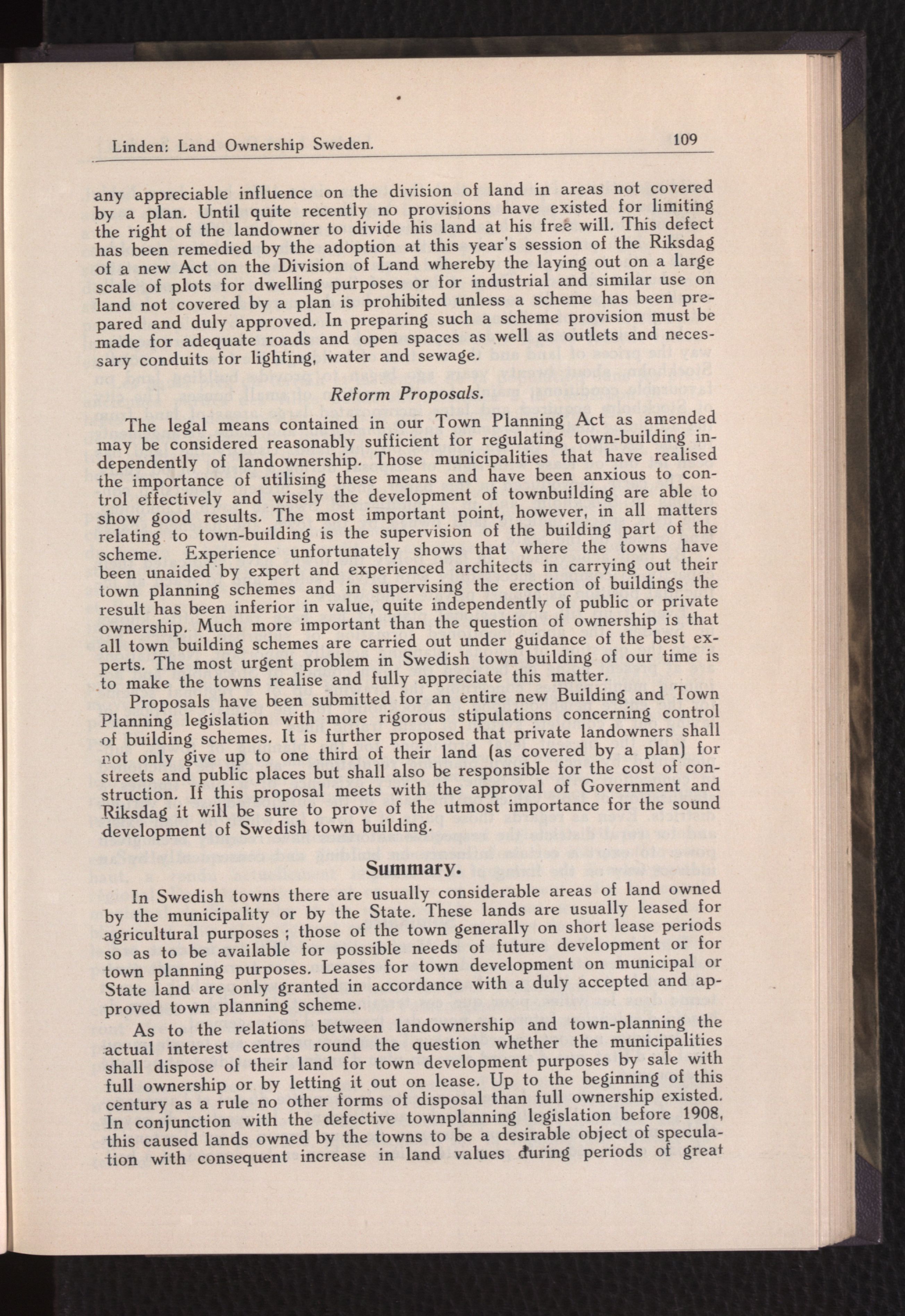 Linden: Land Ownership Sweden. 109

any appreciable influence on the division of land in areas not covered by a plan. Until quite recently no provisions have existed for limiting the right of the landowner to divide his land at his free will. This defect has been remedied by the adoption at this year's session of the Riksdag of a new Act on the Division of Land whereby the laying out on a large scale of plots for dwelling purposes or for industrial and similar use on land not covered by a plan is prohibited unless a scheme has been prepared and duly approved. In preparing such a scheme provision must be made for adequate roads and open spaces as well as outlets and necessary conduits for lighting, water and sewage.

Reform Proposals.

The legal means contained in our Town Planning Act as amended may be considered reasonably sufficient for regulating town-building independently of landownership. Those municipalities that have realised the importance of utilising these means and have been anxious to control effectively and wisely the development of townbuilding are able to show good results. The most important point, however, in all matters relating to town-building is the supervision of the building part of the scheme. Experience unfortunately shows that where the towns have been unaided by expert and experienced architects in carrying out their town planning schemes and in supervising the erection of buildings the result has been inferior in value, quite independently of public or private ownership. Much more important than the question of ownership is that all town building schemes are carried out under guidance of the best experts. The most urgent problem in Swedish town building of our time is to make the towns realise and fully appreciate this matter.

Proposals have been submitted for an entire new Building and Town Planning legislation with more rigorous stipulations concerning control of building schemes. It is further proposed that private landowners shall not only give up to one third of their land (as covered by a plan) for streets and public places but shall also be responsible for the cost of construction. If this proposal meets with the approval of Government and Riksdag it will be sure to prove of the utmost importance for the sound development of Swedish town building.

Summary.

In Swedish towns there are usually considerable areas of land owned by the municipality or by the State. These lands are usually leased for agricultural purposes ; those of the town generally on short lease periods so as to be available for possible needs of future development or for town planning purposes. Leases for town development on municipal or State land are only granted in accordance with a duly accepted and approved town planning scheme.

As to the relations between landownership and town-planning the actual interest centres round the question whether the municipalities shall dispose of their land for town development purposes by sale with full ownership or by letting it out on lease. Up to the beginning of this century as a rule no other forms of disposal than full ownership existed. In conjunction with the defective townplanning legislation before 1908, this caused lands owned by the towns to be a desirable object of speculation with consequent increase in land values during periods of great